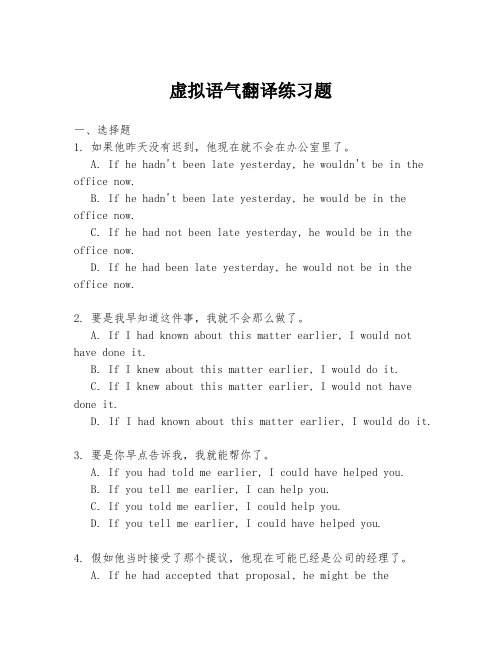 虚拟语气翻译练习题

一、选择题

1. 如果他昨天没有迟到，他现在就不会在办公室里了。

A. If he hadn't been late yesterday, he wouldn't be in the office now.

B. If he hadn't been late yesterday, he would be in the office now.

C. If he had not been late yesterday, he would be in the office now.

D. If he had been late yesterday, he would not be in the office now.

2. 要是我早知道这件事，我就不会那么做了。

A. If I had known about this matter earlier, I would not have done it.

B. If I knew about this matter earlier, I would do it.

C. If I knew about this matter earlier, I would not have done it.

D. If I had known about this matter earlier, I would do it.

3. 要是你早点告诉我，我就能帮你了。

A. If you had told me earlier, I could have helped you.

B. If you tell me earlier, I can help you.

C. If you told me earlier, I could help you.

D. If you tell me earlier, I could have helped you.

4. 假如他当时接受了那个提议，他现在可能已经是公司的经理了。

A. If he had accepted that proposal, he might be the